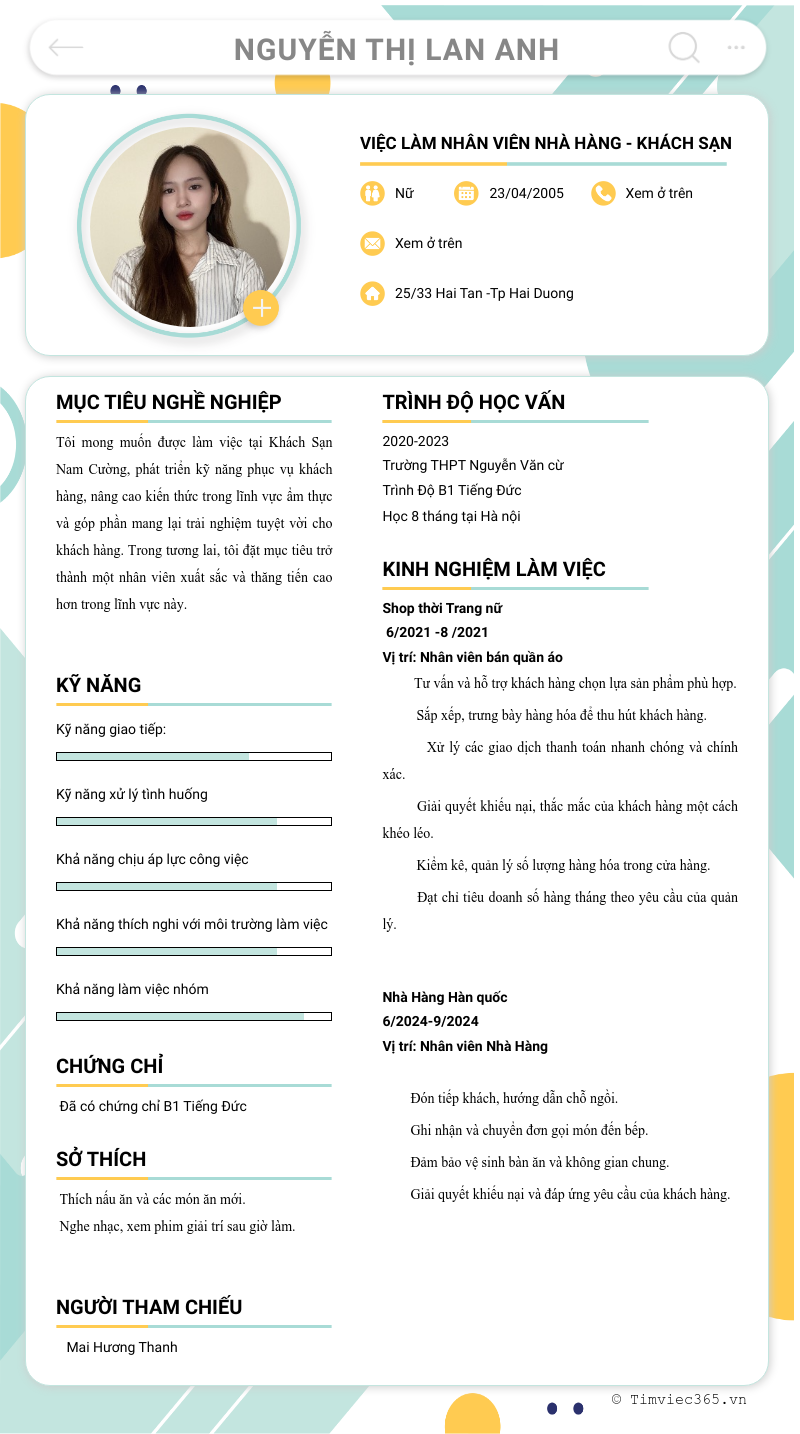 NGUYỄN THỊ LAN ANH

VIỆC LÀM NHÂN VIÊN NHÀ HÀNG - KHÁCH SẠN

Nữ

23/04/2005

Xem ở trên

Xem ở trên

25/33 Hai Tan -Tp Hai Duong

MỤC TIÊU NGHỀ NGHIỆP

Tôi mong muốn được làm việc tại Khách Sạn Nam Cường, phát triển kỹ năng phục vụ khách hàng, nâng cao kiến thức trong lĩnh vực ẩm thực và góp phần mang lại trải nghiệm tuyệt vời cho khách hàng. Trong tương lai, tôi đặt mục tiêu trở thành một nhân viên xuất sắc và thăng tiến cao hơn trong lĩnh vực này.

KỸ NĂNG

Kỹ năng giao tiếp:

Kỹ năng xử lý tình huống

Khả năng chịu áp lực công việc

Khả năng thích nghi với môi trường làm việc

Khả năng làm việc nhóm

CHỨNG CHỈ

Đã có chứng chỉ B1 Tiếng Đức

SỞ THÍCH

Thích nấu ăn và các món ăn mới.
Nghe nhạc, xem phim giải trí sau giờ làm.

NGƯỜI THAM CHIẾU

Mai Hương Thanh

TRÌNH ĐỘ HỌC VẤN

2020-2023
Trường THPT Nguyễn Văn cừ
Trình Độ B1 Tiếng Đức
Học 8 tháng tại Hà nội

KINH NGHIỆM LÀM VIỆC

Shop thời Trang nữ
6/2021 -8 /2021
Vị trí: Nhân viên bán quần áo

Tư vấn và hỗ trợ khách hàng chọn lựa sản phẩm phù hợp.

Sắp xếp, trưng bày hàng hóa để thu hút khách hàng.

Xử lý các giao dịch thanh toán nhanh chóng và chính xác.

Giải quyết khiếu nại, thắc mắc của khách hàng một cách khéo léo.

Kiểm kê, quản lý số lượng hàng hóa trong cửa hàng.

Đạt chỉ tiêu doanh số hàng tháng theo yêu cầu của quản lý.

Nhà Hàng Hàn quốc
6/2024-9/2024
Vị trí: Nhân viên Nhà Hàng

Đón tiếp khách, hướng dẫn chỗ ngồi.

Ghi nhận và chuyển đơn gọi món đến bếp.

Đảm bảo vệ sinh bàn ăn và không gian chung.

Giải quyết khiếu nại và đáp ứng yêu cầu của khách hàng.

© Timviec365.vn